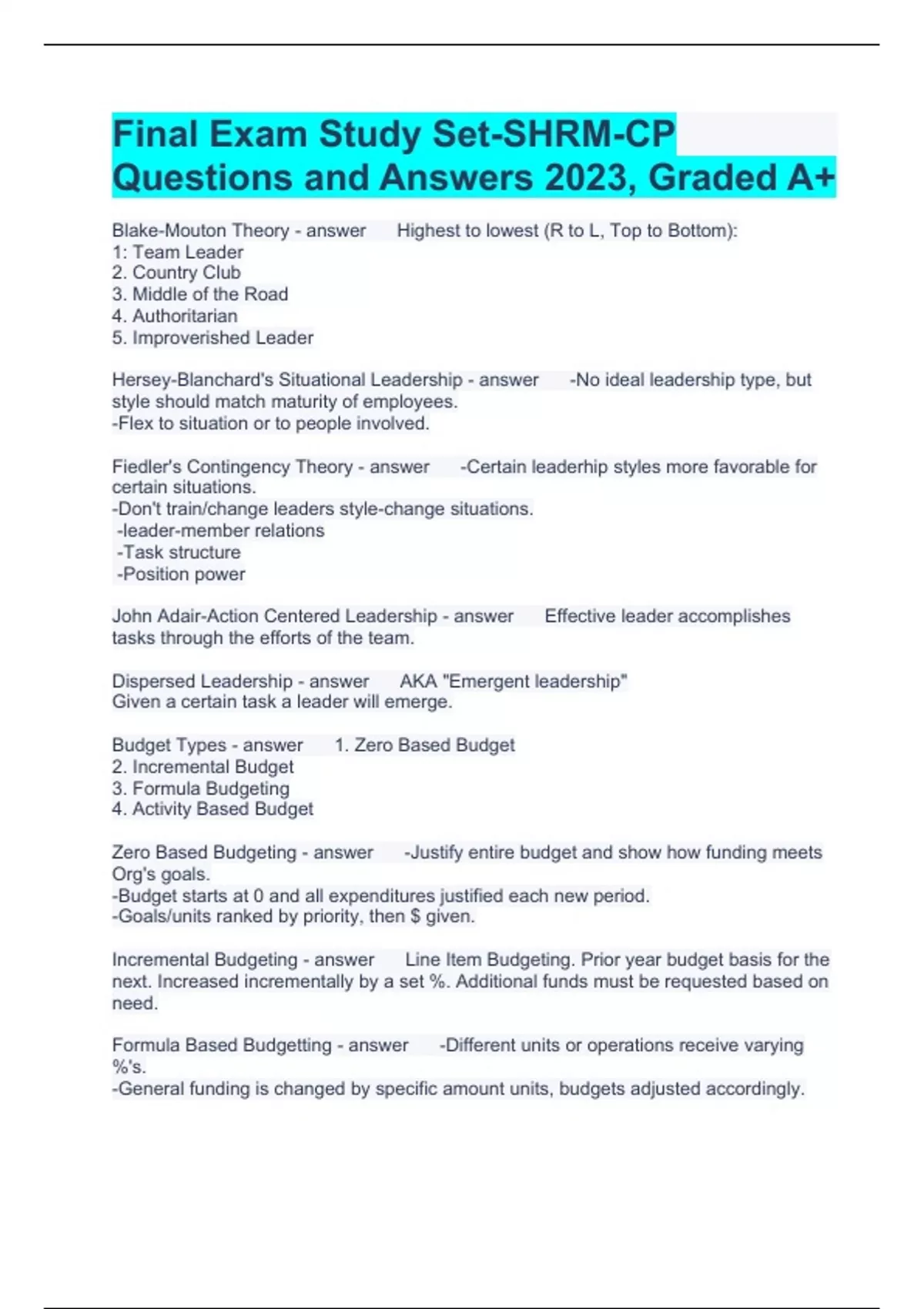 Final Exam Study Set-SHRM-CP Questions and Answers 2023, Graded A+

Blake-Mouton Theory - answer Highest to lowest (R to L, Top to Bottom):
1: Team Leader
2. Country Club
3. Middle of the Road
4. Authoritarian
5. Improverished Leader

Hersey-Blanchard's Situational Leadership - answer -No ideal leadership type, but style should match maturity of employees.
-Flex to situation or to people involved.

Fiedler's Contingency Theory - answer -Certain leaderhip styles more favorable for certain situations.
-Don't train/change leaders style-change situations.
-leader-member relations
-Task structure
-Position power

John Adair-Action Centered Leadership - answer Effective leader accomplishes tasks through the efforts of the team.

Dispersed Leadership - answer AKA "Emergent leadership"
Given a certain task a leader will emerge.

Budget Types - answer 1. Zero Based Budget
2. Incremental Budget
3. Formula Budgeting
4. Activity Based Budget

Zero Based Budgeting - answer -Justify entire budget and show how funding meets Org's goals.
-Budget starts at 0 and all expenditures justified each new period.
-Goals/units ranked by priority, then $ given.

Incremental Budgeting - answer Line Item Budgeting. Prior year budget basis for the next. Increased incrementally by a set %. Additional funds must be requested based on need.

Formula Based Budgetting - answer -Different units or operations receive varying %'s.
-General funding is changed by specific amount units, budgets adjusted accordingly.